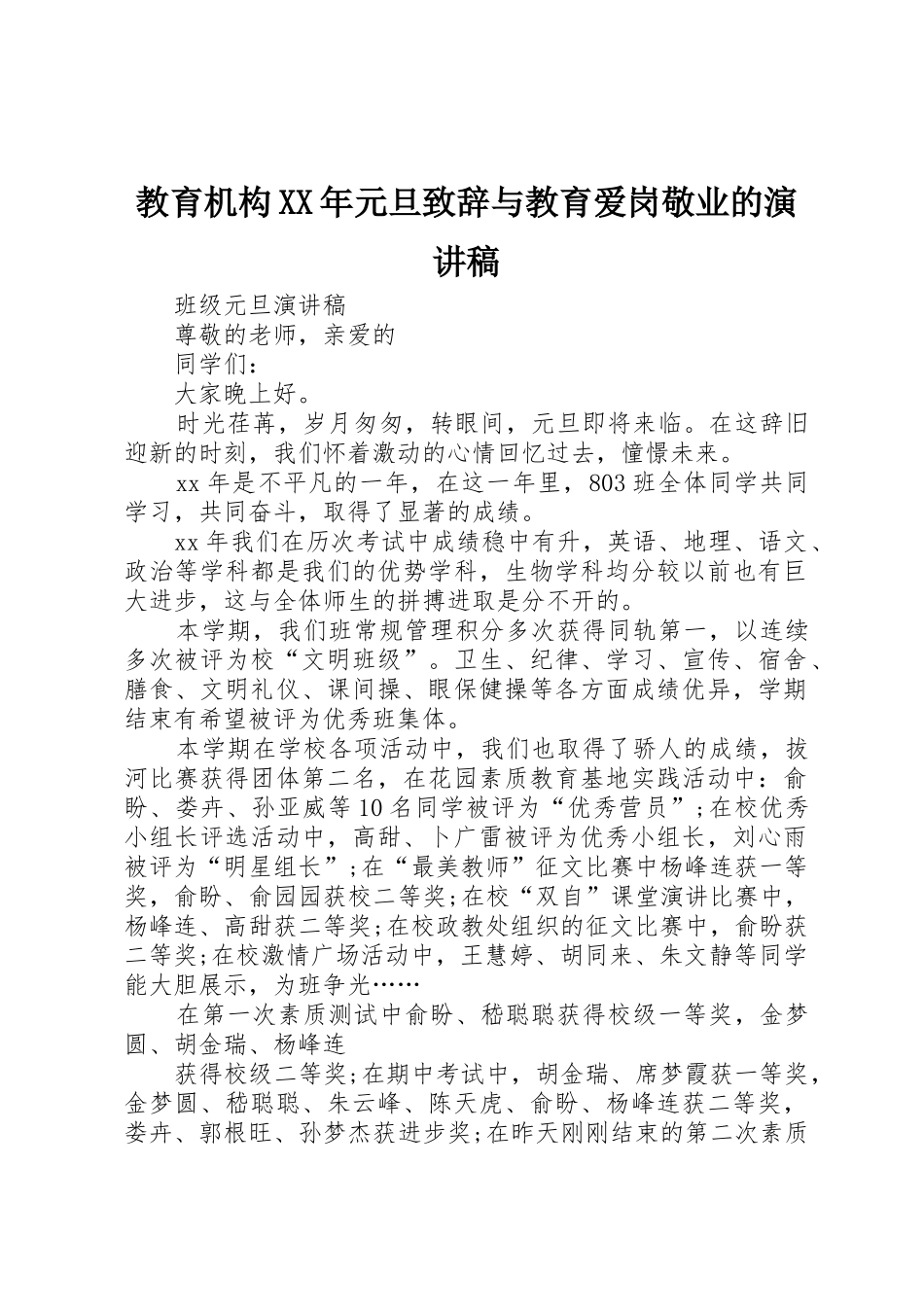 教育机构XX年元旦致辞与教育爱岗敬业的演讲稿

班级元旦演讲稿

尊敬的老师，亲爱的

同学们：

大家晚上好。

时光荏苒，岁月匆匆，转眼间，元旦即将来临。在这辞旧迎新的时刻，我们怀着激动的心情回忆过去，憧憬未来。

xx年是不平凡的一年，在这一年里，803班全体同学共同学习，共同奋斗，取得了显著的成绩。

xx年我们在历次考试中成绩稳中有升，英语、地理、语文、政治等学科都是我们的优势学科，生物学科均分较以前也有巨大进步，这与全体师生的拼搏进取是分不开的。

本学期，我们班常规管理积分多次获得同轨第一，以连续多次被评为校“文明班级”。卫生、纪律、学习、宣传、宿舍、膳食、文明礼仪、课间操、眼保健操等各方面成绩优异，学期结束有希望被评为优秀班集体。

本学期在学校各项活动中，我们也取得了骄人的成绩，拔河比赛获得团体第二名，在花园素质教育基地实践活动中：俞盼、娄卉、孙亚威等10名同学被评为“优秀营员”;在校优秀小组长评选活动中，高甜、卜广雷被评为优秀小组长，刘心雨被评为“明星组长”;在“最美教师”征文比赛中杨峰连获一等奖，俞盼、俞园园获校二等奖;在校“双自”课堂演讲比赛中，杨峰连、高甜获二等奖;在校政教处组织的征文比赛中，俞盼获二等奖;在校激情广场活动中，王慧婷、胡同来、朱文静等同学能大胆展示，为班争光……

在第一次素质测试中俞盼、嵇聪聪获得校级一等奖，金梦圆、胡金瑞、杨峰连

获得校级二等奖;在期中考试中，胡金瑞、席梦霞获一等奖，金梦圆、嵇聪聪、朱云峰、陈天虎、俞盼、杨峰连获二等奖，娄卉、郭根旺、孙梦杰获进步奖;在昨天刚刚结束的第二次素质